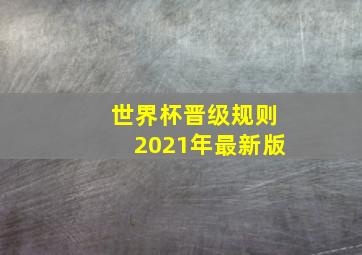 世界杯晋级规则
2021年最新版